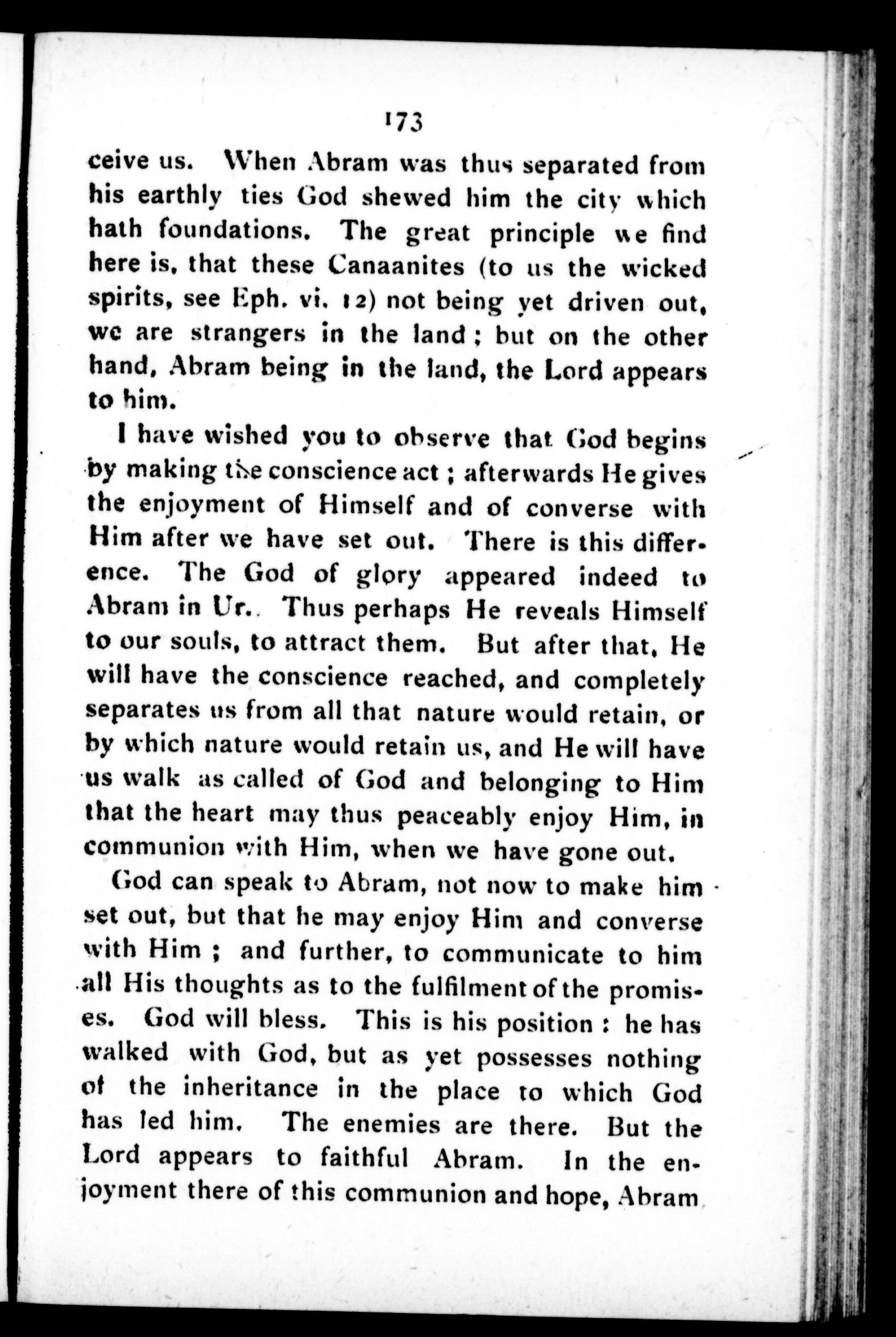 173

ceive us. When Abram was thus separated from his earthly ties God shewed him the city which hath foundations. The great principle we find here is, that these Canaanites (to us the wicked spirits, see Eph. vi. 12) not being yet driven out, we are strangers in the land; but on the other hand, Abram being in the land, the Lord appears to him.

I have wished you to observe that God begins by making the conscience act; afterwards He gives the enjoyment of Himself and of converse with Him after we have set out. There is this difference. The God of glory appeared indeed to Abram in Ur. Thus perhaps He reveals Himself to our souls, to attract them. But after that, He will have the conscience reached, and completely separates us from all that nature would retain, or by which nature would retain us, and He will have us walk as called of God and belonging to Him that the heart may thus peaceably enjoy Him, in communion with Him, when we have gone out.

God can speak to Abram, not now to make him set out, but that he may enjoy Him and converse with Him; and further, to communicate to him all His thoughts as to the fulfilment of the promises. God will bless. This is his position: he has walked with God, but as yet possesses nothing of the inheritance in the place to which God has led him. The enemies are there. But the Lord appears to faithful Abram. In the enjoyment there of this communion and hope, Abram